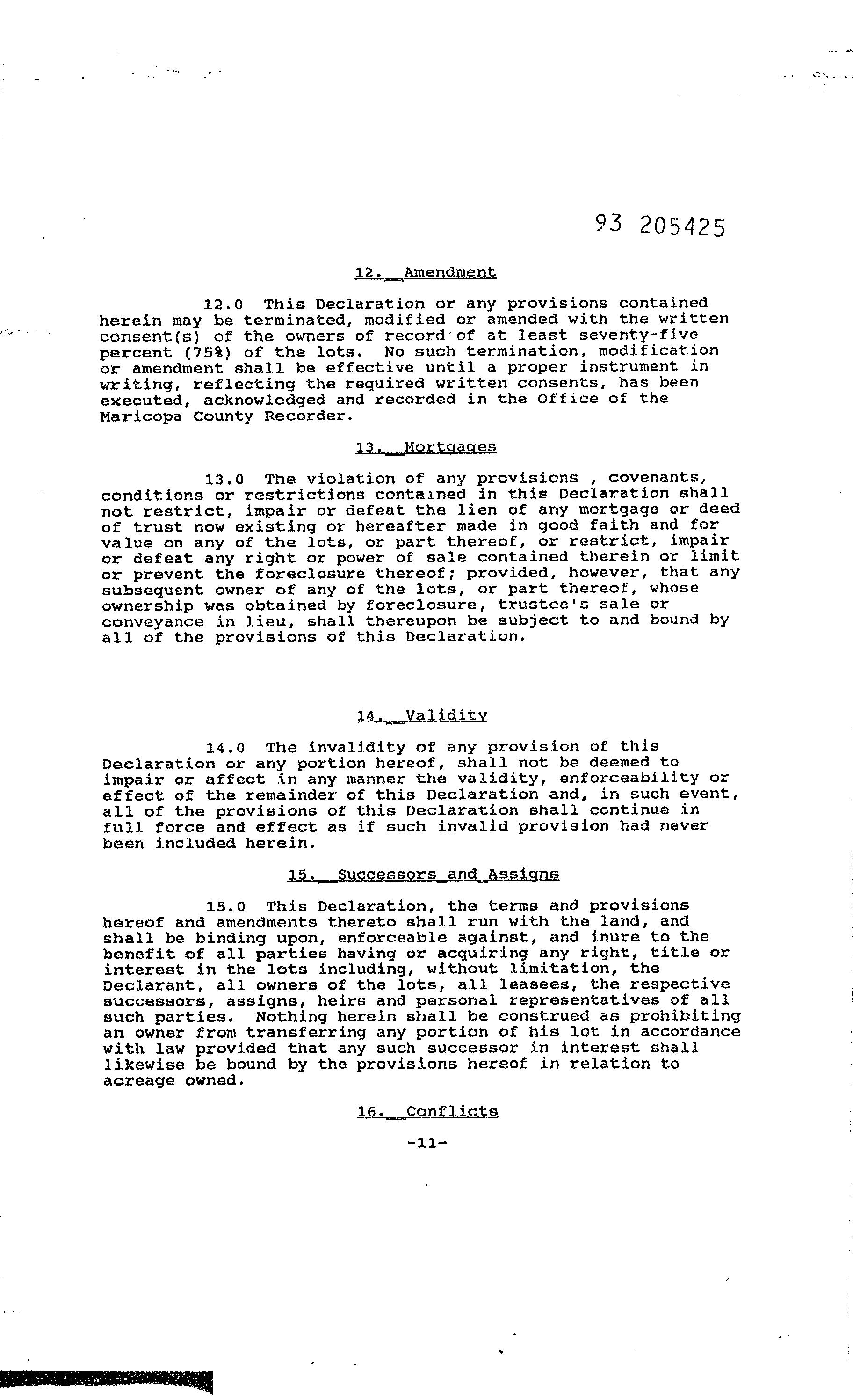 93 205425

12. Amendment

12.0 This Declaration or any provisions contained herein may be terminated, modified or amended with the written consent(s) of the owners of record of at least seventy-five percent (75%) of the lots. No such termination, modification or amendment shall be effective until a proper instrument in writing, reflecting the required written consents, has been executed, acknowledged and recorded in the Office of the Maricopa County Recorder.

13. Mortgages

13.0 The violation of any provisions , covenants, conditions or restrictions contained in this Declaration shall not restrict, impair or defeat the lien of any mortgage or deed of trust now existing or hereafter made in good faith and for value on any of the lots, or part thereof, or restrict, impair or defeat any right or power of sale contained therein or limit or prevent the foreclosure thereof; provided, however, that any subsequent owner of any of the lots, or part thereof, whose ownership was obtained by foreclosure, trustee's sale or conveyance in lieu, shall thereupon be subject to and bound by all of the provisions of this Declaration.

14. Validity

14.0 The invalidity of any provision of this Declaration or any portion hereof, shall not be deemed to impair or affect in any manner the validity, enforceability or effect of the remainder of this Declaration and, in such event, all of the provisions of this Declaration shall continue in full force and effect as if such invalid provision had never been included herein.

15. Successors and Assigns

15.0 This Declaration, the terms and provisions hereof and amendments thereto shall run with the land, and shall be binding upon, enforceable against, and inure to the benefit of all parties having or acquiring any right, title or interest in the lots including, without limitation, the Declarant, all owners of the lots, all leasees, the respective successors, assigns, heirs and personal representatives of all such parties. Nothing herein shall be construed as prohibiting an owner from transferring any portion of his lot in accordance with law provided that any such successor in interest shall likewise be bound by the provisions hereof in relation to acreage owned.

16. Conflicts

-11-